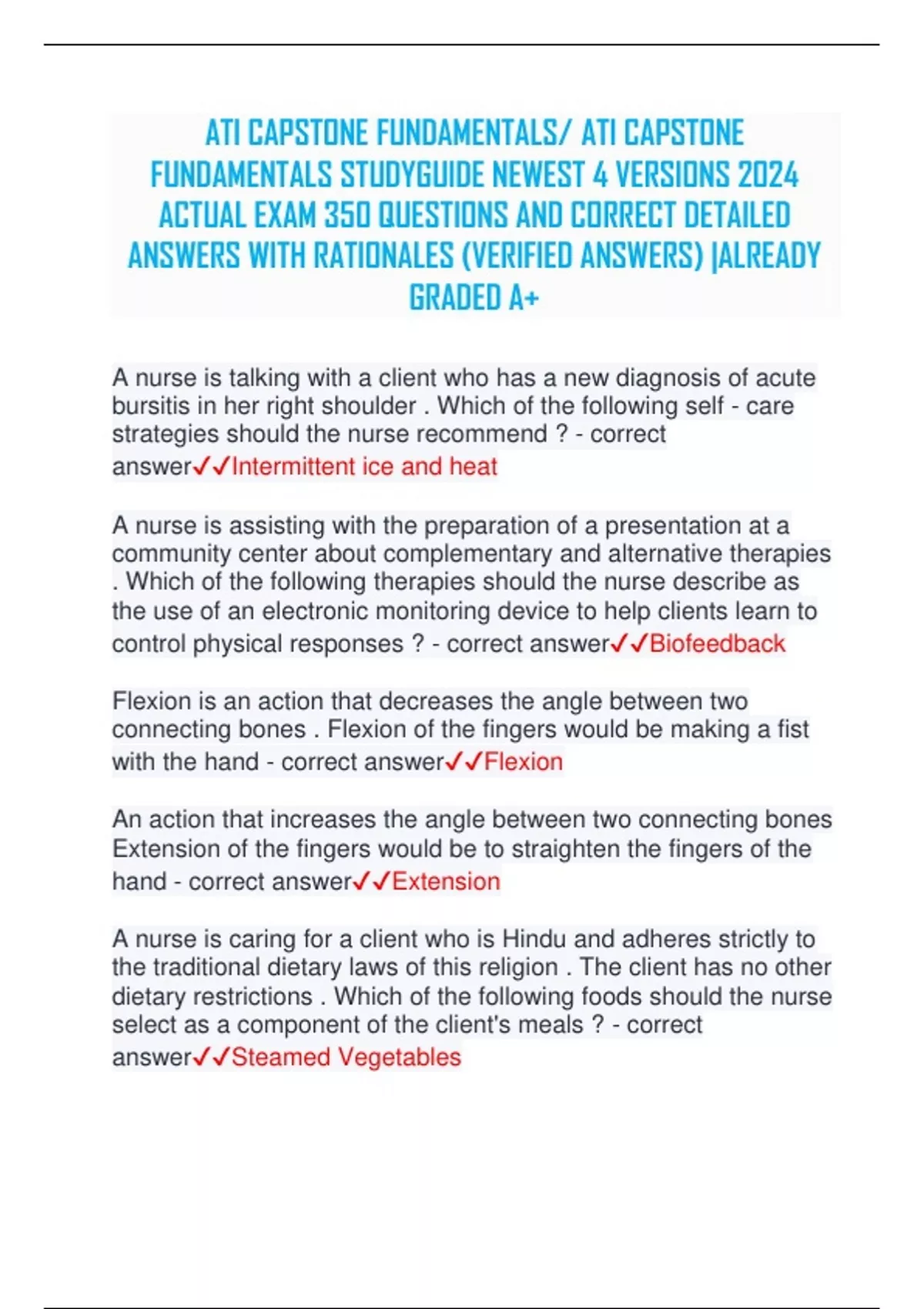 ATI CAPSTONE FUNDAMENTALS/ ATI CAPSTONE FUNDAMENTALS STUDYGUIDE NEWEST 4 VERSIONS 2024 ACTUAL EXAM 350 QUESTIONS AND CORRECT DETAILED ANSWERS WITH RATIONALES (VERIFIED ANSWERS) |ALREADY GRADED A+

A nurse is talking with a client who has a new diagnosis of acute bursitis in her right shoulder . Which of the following self - care strategies should the nurse recommend ? - correct answer✓✓Intermittent ice and heat

A nurse is assisting with the preparation of a presentation at a community center about complementary and alternative therapies . Which of the following therapies should the nurse describe as the use of an electronic monitoring device to help clients learn to control physical responses ? - correct answer✓✓Biofeedback

Flexion is an action that decreases the angle between two connecting bones . Flexion of the fingers would be making a fist with the hand - correct answer✓✓Flexion

An action that increases the angle between two connecting bones Extension of the fingers would be to straighten the fingers of the hand - correct answer✓✓Extension

A nurse is caring for a client who is Hindu and adheres strictly to the traditional dietary laws of this religion . The client has no other dietary restrictions . Which of the following foods should the nurse select as a component of the client's meals ? - correct answer✓✓Steamed Vegetables